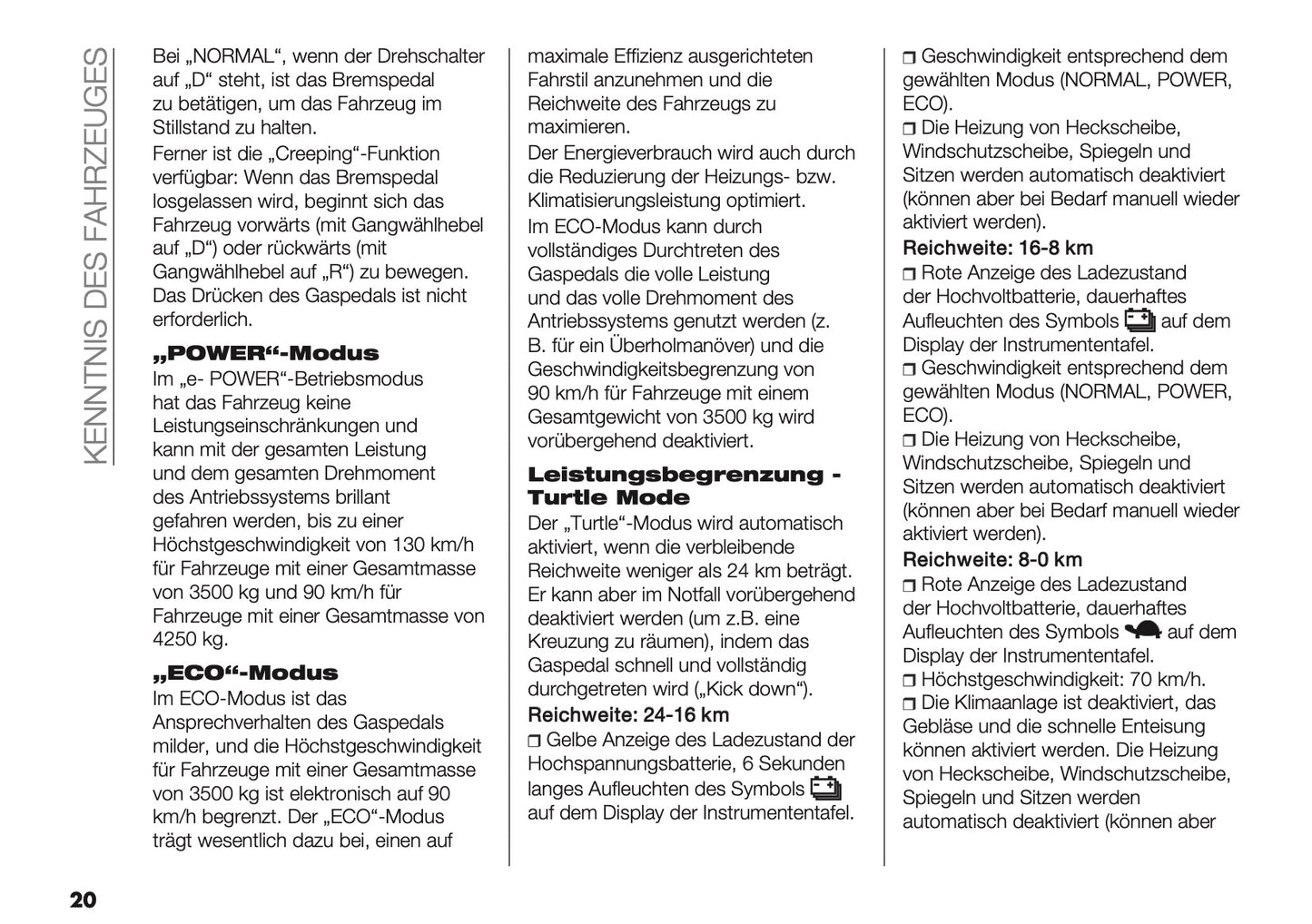 KENNTNIS DES FAHRZEUGES

Bei „NORMAL“, wenn der Drehschalter auf „D“ steht, ist das Bremspedal zu betätigen, um das Fahrzeug im Stillstand zu halten.

Ferner ist die „Creeping“-Funktion verfügbar: Wenn das Bremspedal losgelassen wird, beginnt sich das Fahrzeug vorwärts (mit Gangwählhebel auf „D“) oder rückwärts (mit Gangwählhebel auf „R“) zu bewegen. Das Drücken des Gaspedals ist nicht erforderlich.

„POWER“-Modus

Im „e- POWER“-Betriebsmodus hat das Fahrzeug keine Leistungseinschränkungen und kann mit der gesamten Leistung und dem gesamten Drehmoment des Antriebssystems brillant gefahren werden, bis zu einer Höchstgeschwindigkeit von 130 km/h für Fahrzeuge mit einer Gesamtmasse von 3500 kg und 90 km/h für Fahrzeuge mit einer Gesamtmasse von 4250 kg.

„ECO“-Modus

Im ECO-Modus ist das Ansprechverhalten des Gaspedals milder, und die Höchstgeschwindigkeit für Fahrzeuge mit einer Gesamtmasse von 3500 kg ist elektronisch auf 90 km/h begrenzt. Der „ECO“-Modus trägt wesentlich dazu bei, einen auf maximale Effizienz ausgerichteten Fahrstil anzunehmen und die Reichweite des Fahrzeugs zu maximieren.

Der Energieverbrauch wird auch durch die Reduzierung der Heizungs- bzw. Klimatisierungsleistung optimiert.

Im ECO-Modus kann durch vollständiges Durchtreten des Gaspedals die volle Leistung und das volle Drehmoment des Antriebssystems genutzt werden (z. B. für ein Überholmanöver) und die Geschwindigkeitsbegrenzung von 90 km/h für Fahrzeuge mit einem Gesamtgewicht von 3500 kg wird vorübergehend deaktiviert.

Leistungsbegrenzung - Turtle Mode

Der „Turtle“-Modus wird automatisch aktiviert, wenn die verbleibende Reichweite weniger als 24 km beträgt. Er kann aber im Notfall vorübergehend deaktiviert werden (um z.B. eine Kreuzung zu räumen), indem das Gaspedal schnell und vollständig durchgetreten wird („Kick down“).

Reichweite: 24-16 km

❒ Gelbe Anzeige des Ladezustand der Hochspannungsbatterie, 6 Sekunden langes Aufleuchten des Symbols auf dem Display der Instrumententafel.

❒ Geschwindigkeit entsprechend dem gewählten Modus (NORMAL, POWER, ECO).

❒ Die Heizung von Heckscheibe, Windschutzscheibe, Spiegeln und Sitzen werden automatisch deaktiviert (können aber bei Bedarf manuell wieder aktiviert werden).

Reichweite: 16-8 km

❒ Rote Anzeige des Ladezustand der Hochvoltbatterie, dauerhaftes Aufleuchten des Symbols auf dem Display der Instrumententafel.

❒ Geschwindigkeit entsprechend dem gewählten Modus (NORMAL, POWER, ECO).

❒ Die Heizung von Heckscheibe, Windschutzscheibe, Spiegeln und Sitzen werden automatisch deaktiviert (können aber bei Bedarf manuell wieder aktiviert werden).

Reichweite: 8-0 km

❒ Rote Anzeige des Ladezustand der Hochvoltbatterie, dauerhaftes Aufleuchten des Symbols auf dem Display der Instrumententafel.

❒ Höchstgeschwindigkeit: 70 km/h.

❒ Die Klimaanlage ist deaktiviert, das Gebläse und die schnelle Enteisung können aktiviert werden. Die Heizung von Heckscheibe, Windschutzscheibe, Spiegeln und Sitzen werden automatisch deaktiviert (können aber

20